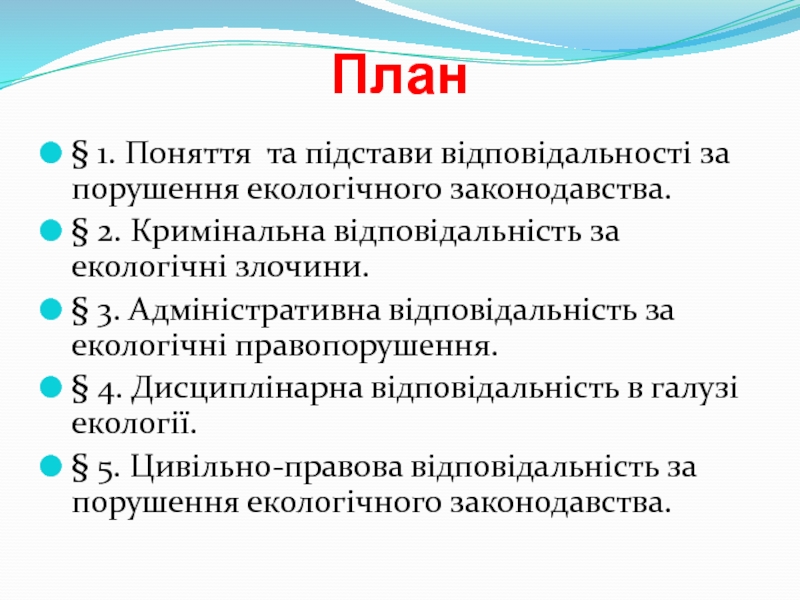 План

§ 1. Поняття та підстави відповідальності за порушення екологічного законодавства.

§ 2. Кримінальна відповідальність за екологічні злочини.

§ 3. Адміністративна відповідальність за екологічні правопорушення.

§ 4. Дисциплінарна відповідальність в галузі екології.

§ 5. Цивільно-правова відповідальність за порушення екологічного законодавства.